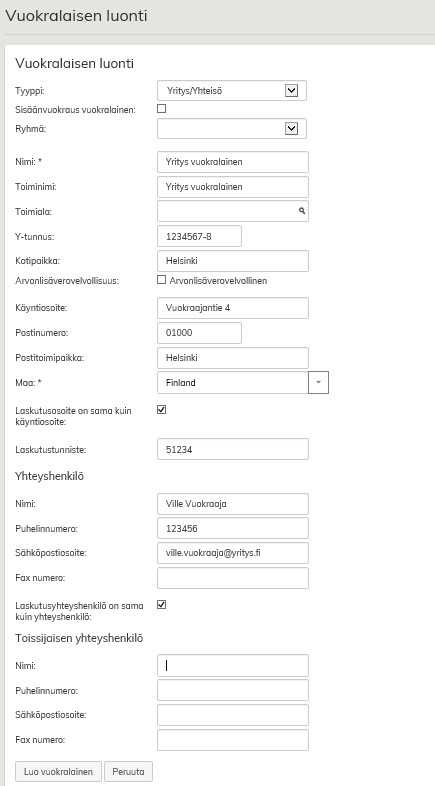 Vuokralaisen luonti

Vuokralaisen luonti

Tyyppi: Yritys/Yhteisö

Sisäänvuokraus vuokralainen:

Ryhmä:

Nimi: * Yritys vuokralainen

Toiminimi: Yritys vuokralainen

Toimiala:

Y-tunnus: 1234567-8

Kotipaikka: Helsinki

Arvonlisäverovelvollisuus: Arvonlisäverovelvollinen

Käyntiosoite: Vuokraajantie 4

Postinumero: 01000

Postitoimipaikka: Helsinki

Maa: * Finland

Laskutusosoite on sama kuin käyntiosoite:

Laskutustunniste: 51234

Yhteyshenkilö

Nimi: Ville Vuokraaja

Puhelinnumero: 123456

Sähköpostiosoite: ville.vuokraaja@yritys.fi

Fax numero:

Laskutusyhteyshenkilö on sama kuin yhteyshenkilö:

Toissijaisen yhteyshenkilö

Nimi:

Puhelinnumero:

Sähköpostiosoite:

Fax numero:

Luo vuokralainen Peruuta